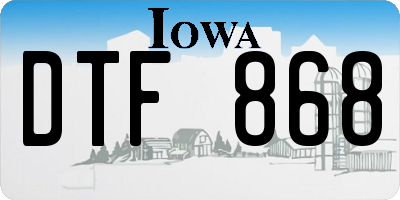 IOWA

DTF 868